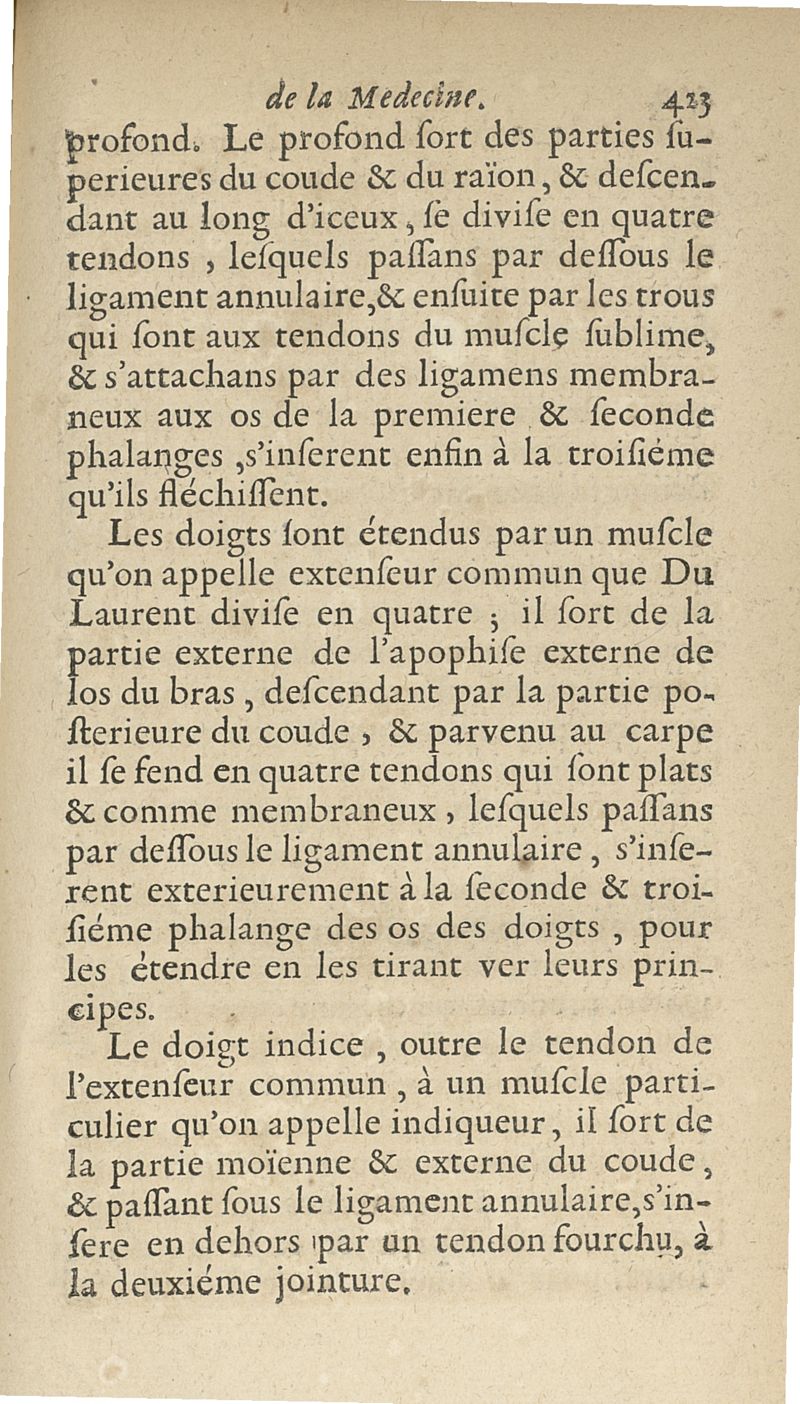 de la Medecine. 423

profond. Le profond ſort des parties ſuperieures du coude & du raïon, & deſcendant au long d'iceux, ſe diviſe en quatre tendons, leſquels paſſans par deſſous le ligament annulaire, & enſuite par les trous qui ſont aux tendons du muſcle ſublime, & s'attachans par des ligamens membraneux aux os de la premiere & ſeconde phalanges, s'inſerent enfin à la troiſiéme qu'ils fléchiſſent.

Les doigts ſont étendus par un muſcle qu'on appelle extenſeur commun que Du Laurent diviſe en quatre ; il ſort de la partie externe de l'apophiſe externe de los du bras, deſcendant par la partie poſterieure du coude, & parvenu au carpe il ſe fend en quatre tendons qui ſont plats & comme membraneux, leſquels paſſans par deſſous le ligament annulaire, s'inſerent exterieurement à la ſeconde & troiſiéme phalange des os des doigts, pour les étendre en les tirant ver leurs principes.

Le doigt indice, outre le tendon de l'extenſeur commun, à un muſcle particulier qu'on appelle indiqueur, il ſort de la partie moïenne & externe du coude, & paſſant ſous le ligament annulaire, s'inſere en dehors par un tendon fourchu, à la deuxiéme jointure.